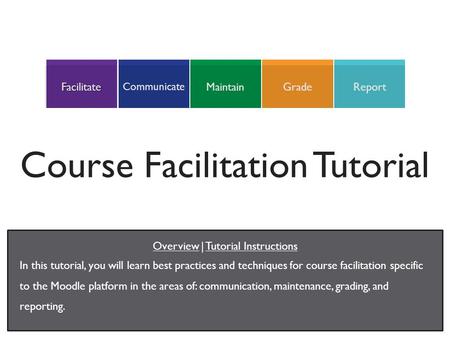 Facilitate Communicate Maintain Grade Report

Course Facilitation Tutorial

Overview | Tutorial Instructions

In this tutorial, you will learn best practices and techniques for course facilitation specific to the Moodle platform in the areas of: communication, maintenance, grading, and reporting.